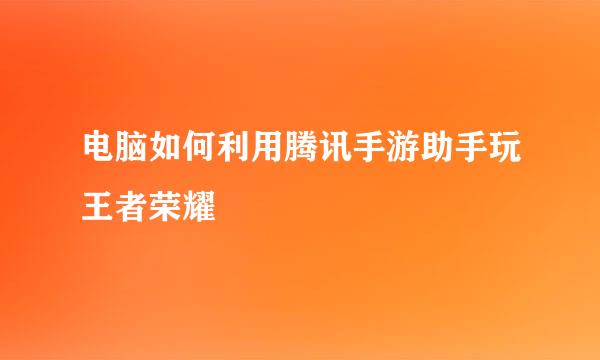 电脑如何利用腾讯手游助手玩王者荣耀